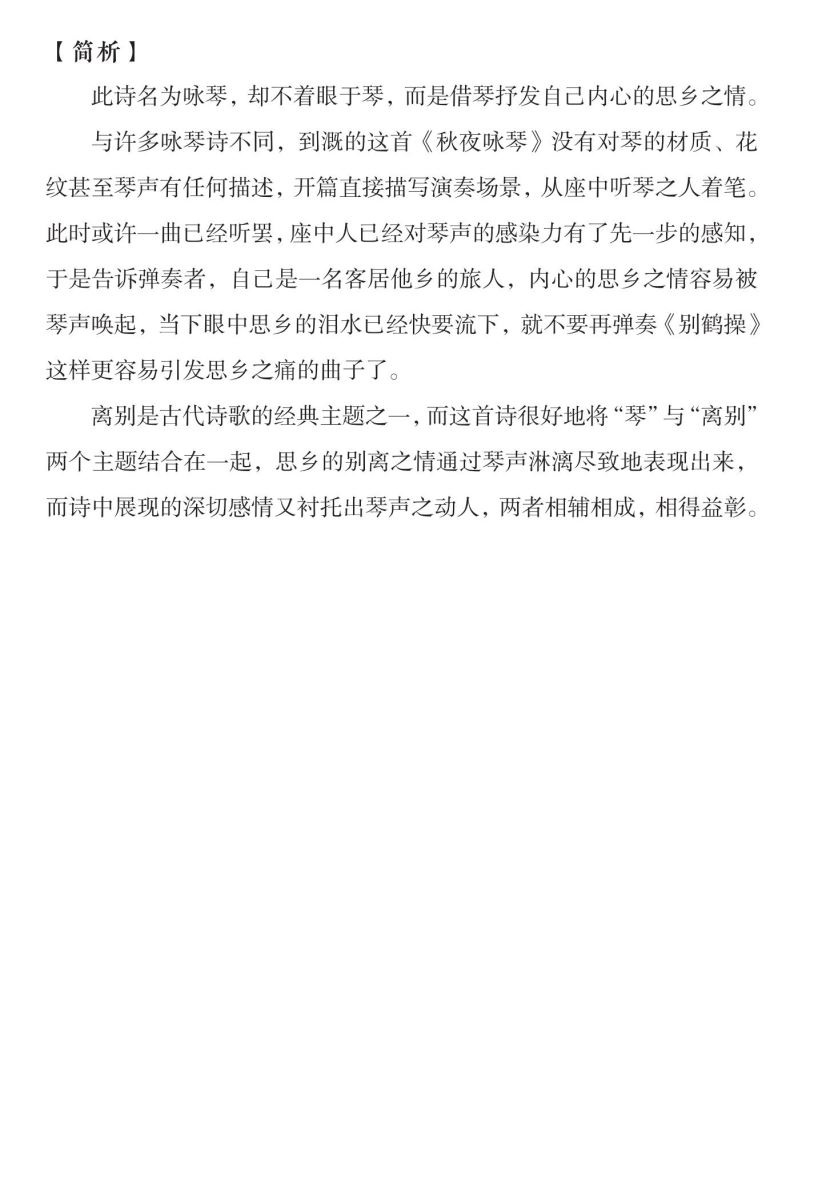 【简析】

此诗名为咏琴，却不着眼于琴，而是借琴抒发自己内心的思乡之情。

与许多咏琴诗不同，到溉的这首《秋夜咏琴》没有对琴的材质、花纹甚至琴声有任何描述，开篇直接描写演奏场景，从座中听琴之人着笔。此时或许一曲已经听罢，座中人已经对琴声的感染力有了先一步的感知，于是告诉弹奏者，自己是一名客居他乡的旅人，内心的思乡之情容易被琴声唤起，当下眼中思乡的泪水已经快要流下，就不要再弹奏《别鹤操》这样更容易引发思乡之痛的曲子了。

离别是古代诗歌的经典主题之一，而这首诗很好地将“琴”与“离别”两个主题结合在一起，思乡的别离之情通过琴声淋漓尽致地表现出来，而诗中展现的深切感情又衬托出琴声之动人，两者相辅相成，相得益彰。